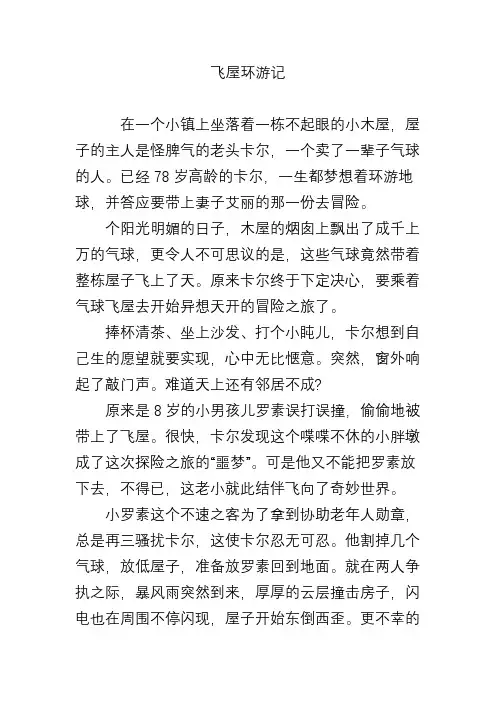 飞屋环游记

在一个小镇上坐落着一栋不起眼的小木屋，屋子的主人是怪脾气的老头卡尔，一个卖了一辈子气球的人。已经 78 岁高龄的卡尔，一生都梦想着环游地球，并答应要带上妻子艾丽的那一份去冒险。

个阳光明媚的日子，木屋的烟囱上飘出了成千上万的气球，更令人不可思议的是，这些气球竟然带着整栋屋子飞上了天。原来卡尔终于下定决心，要乘着气球飞屋去开始异想天开的冒险之旅了。

捧杯清茶、坐上沙发、打个小盹儿，卡尔想到自己生的愿望就要实现，心中无比惬意。突然，窗外响起了敲门声。难道天上还有邻居不成?

原来是 8 岁的小男孩儿罗素误打误撞，偷偷地被带上了飞屋。很快，卡尔发现这个喋喋不休的小胖墩成了这次探险之旅的“噩梦”。可是他又不能把罗素放下去，不得已，这老小就此结伴飞向了奇妙世界。

小罗素这个不速之客为了拿到协助老年人勋章，总是再三骚扰卡尔，这使卡尔忍无可忍。他割掉几个气球，放低屋子，准备放罗素回到地面。就在两人争执之际，暴风雨突然到来，厚厚的云层撞击房子，闪电也在周围不停闪现，屋子开始东倒西歪。更不幸的